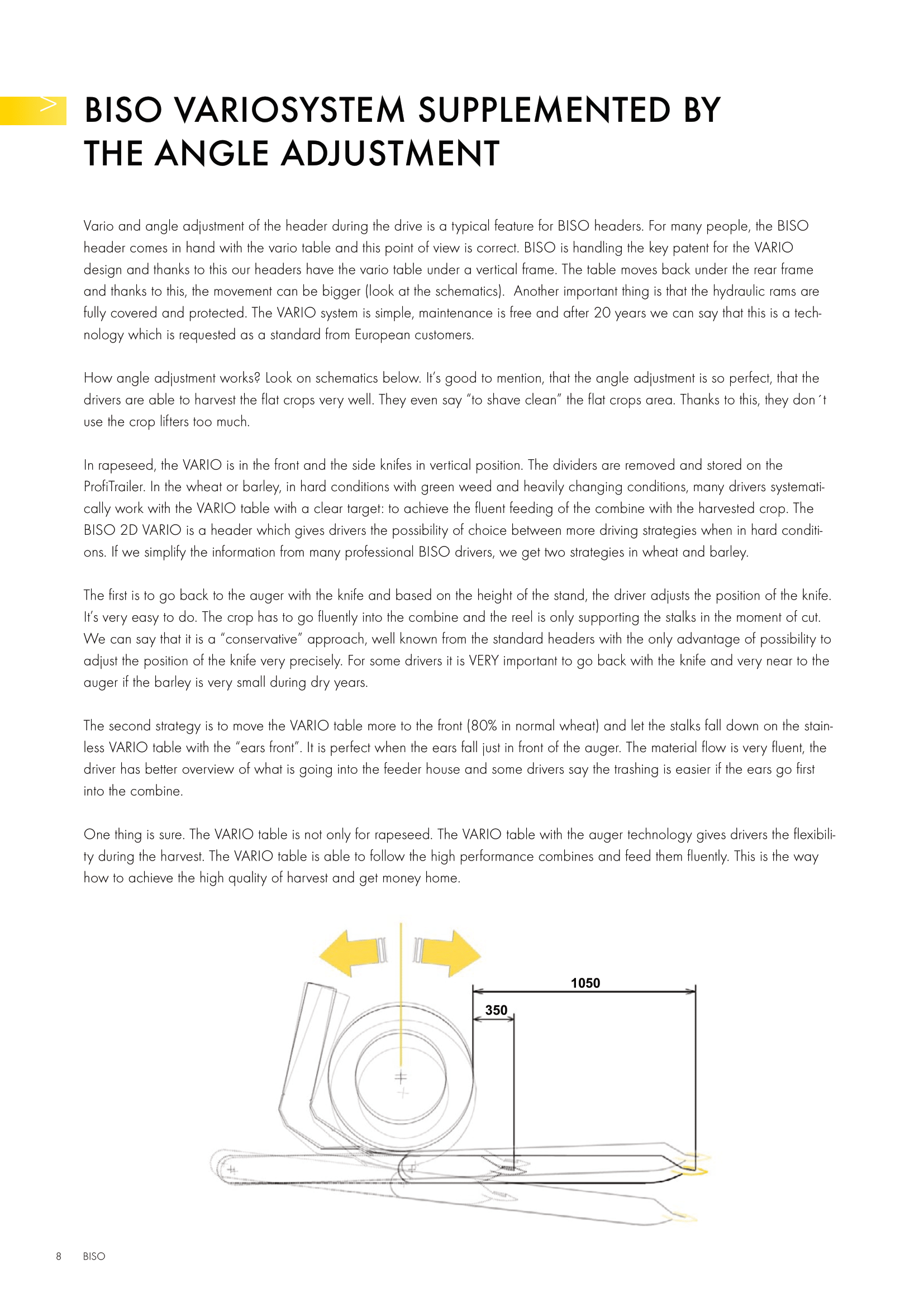 >

BISO VARIOSYSTEM SUPPLEMENTED BY THE ANGLE ADJUSTMENT

Vario and angle adjustment of the header during the drive is a typical feature for BISO headers. For many people, the BISO header comes in hand with the vario table and this point of view is correct. BISO is handling the key patent for the VARIO design and thanks to this our headers have the vario table under a vertical frame. The table moves back under the rear frame and thanks to this, the movement can be bigger (look at the schematics). Another important thing is that the hydraulic rams are fully covered and protected. The VARIO system is simple, maintenance is free and after 20 years we can say that this is a technology which is requested as a standard from European customers.

How angle adjustment works? Look on schematics below. It's good to mention, that the angle adjustment is so perfect, that the drivers are able to harvest the flat crops very well. They even say "to shave clean" the flat crops area. Thanks to this, they don´t use the crop lifters too much.

In rapeseed, the VARIO is in the front and the side knifes in vertical position. The dividers are removed and stored on the ProfiTrailer. In the wheat or barley, in hard conditions with green weed and heavily changing conditions, many drivers systematically work with the VARIO table with a clear target: to achieve the fluent feeding of the combine with the harvested crop. The BISO 2D VARIO is a header which gives drivers the possibility of choice between more driving strategies when in hard conditions. If we simplify the information from many professional BISO drivers, we get two strategies in wheat and barley.

The first is to go back to the auger with the knife and based on the height of the stand, the driver adjusts the position of the knife. It's very easy to do. The crop has to go fluently into the combine and the reel is only supporting the stalks in the moment of cut. We can say that it is a "conservative" approach, well known from the standard headers with the only advantage of possibility to adjust the position of the knife very precisely. For some drivers it is VERY important to go back with the knife and very near to the auger if the barley is very small during dry years.

The second strategy is to move the VARIO table more to the front (80% in normal wheat) and let the stalks fall down on the stainless VARIO table with the "ears front". It is perfect when the ears fall just in front of the auger. The material flow is very fluent, the driver has better overview of what is going into the feeder house and some drivers say the trashing is easier if the ears go first into the combine.

One thing is sure. The VARIO table is not only for rapeseed. The VARIO table with the auger technology gives drivers the flexibility during the harvest. The VARIO table is able to follow the high performance combines and feed them fluently. This is the way how to achieve the high quality of harvest and get money home.

1050
350

8 BISO